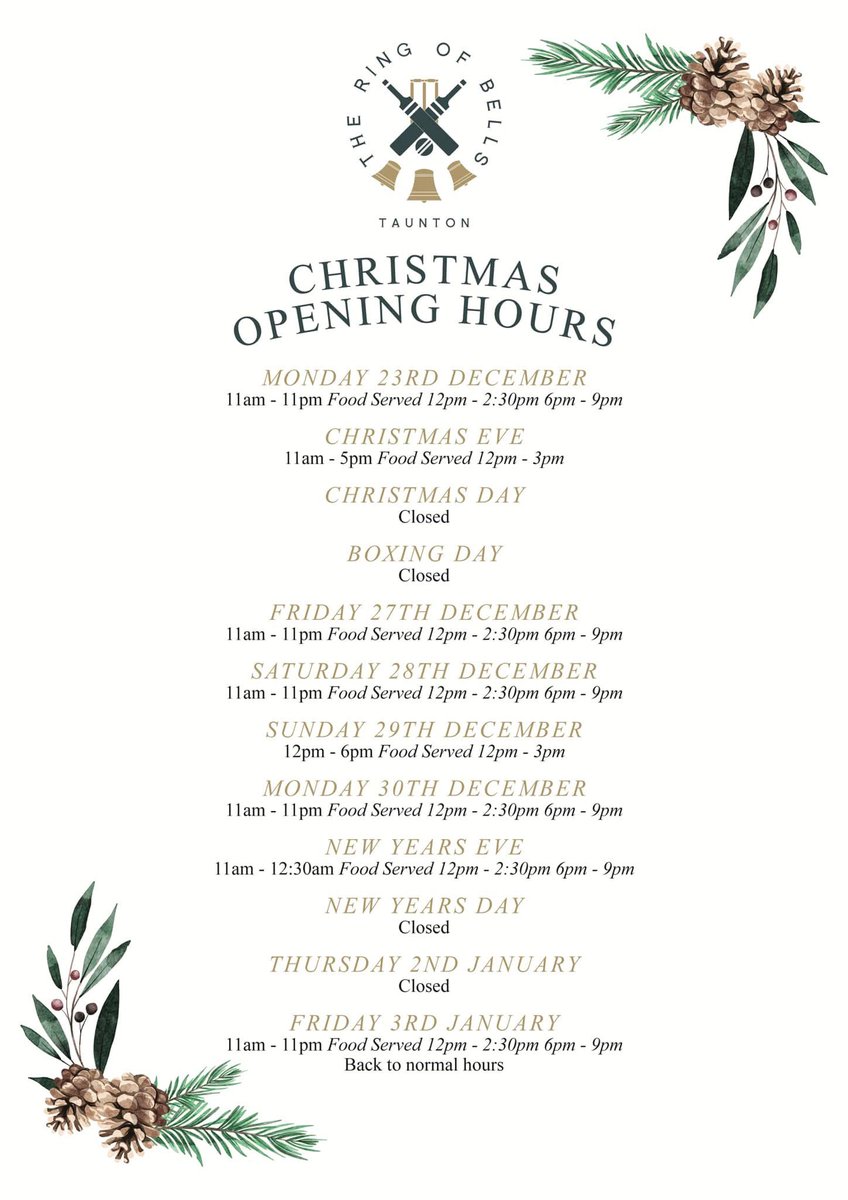 THE RING OF BELLS
TAUNTON

CHRISTMAS
OPENING HOURS

MONDAY 23RD DECEMBER
11am - 11pm Food Served 12pm - 2:30pm 6pm - 9pm

CHRISTMAS EVE
11am - 5pm Food Served 12pm - 3pm

CHRISTMAS DAY
Closed

BOXING DAY
Closed

FRIDAY 27TH DECEMBER
11am - 11pm Food Served 12pm - 2:30pm 6pm - 9pm

SATURDAY 28TH DECEMBER
11am - 11pm Food Served 12pm - 2:30pm 6pm - 9pm

SUNDAY 29TH DECEMBER
12pm - 6pm Food Served 12pm - 3pm

MONDAY 30TH DECEMBER
11am - 11pm Food Served 12pm - 2:30pm 6pm - 9pm

NEW YEARS EVE
11am - 12:30am Food Served 12pm - 2:30pm 6pm - 9pm

NEW YEARS DAY
Closed

THURSDAY 2ND JANUARY
Closed

FRIDAY 3RD JANUARY
11am - 11pm Food Served 12pm - 2:30pm 6pm - 9pm
Back to normal hours